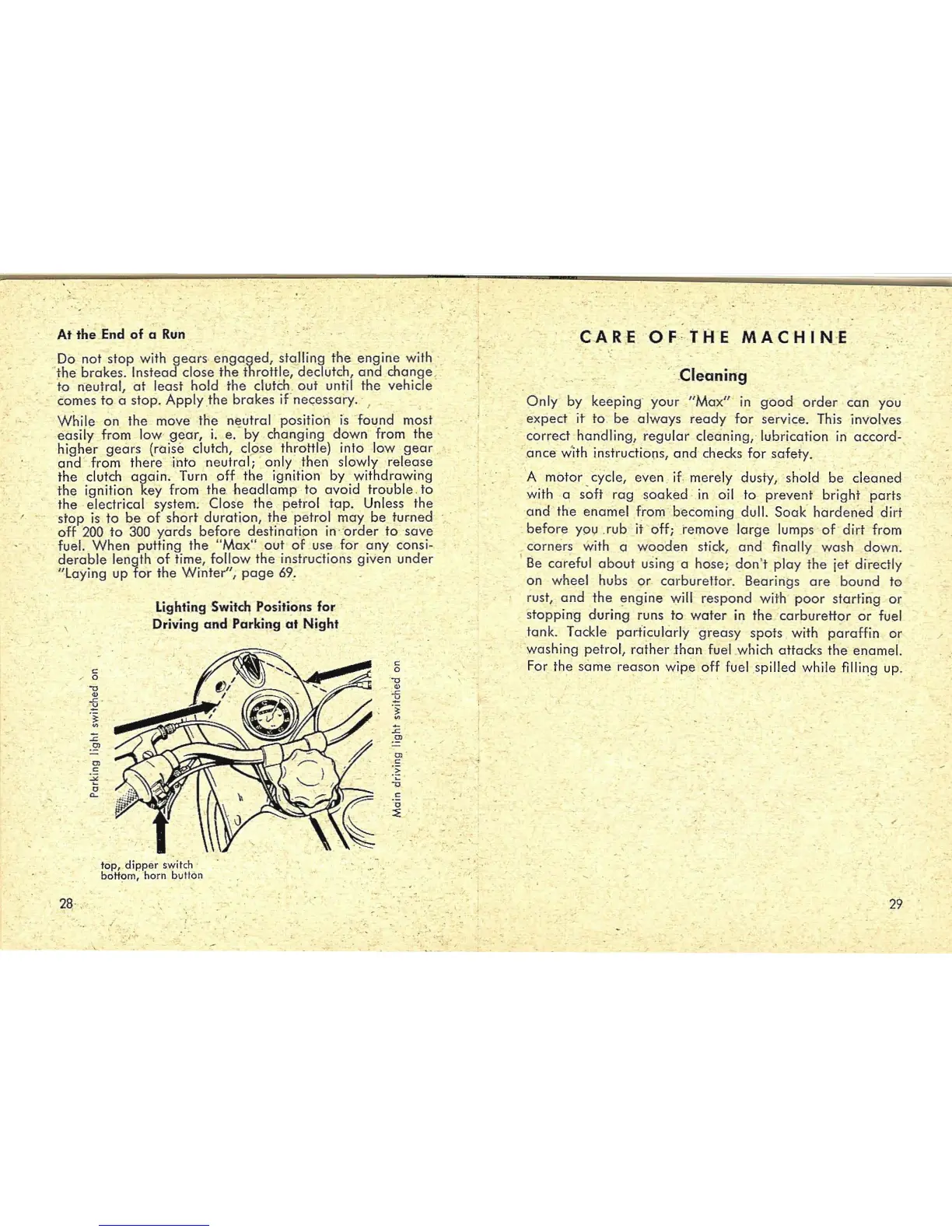 At the End of a Run

Do not stop with gears engaged, stalling the engine with the brakes. Instead close the throttle, declutch, and change to neutral, at least hold the clutch out until the vehicle comes to a stop. Apply the brakes if necessary.

While on the move the neutral position is found most easily from low gear, i. e. by changing down from the higher gears (raise clutch, close throttle) into low gear and from there into neutral; only then slowly release the clutch again. Turn off the ignition by withdrawing the ignition key from the headlamp to avoid trouble to the electrical system. Close the petrol tap. Unless the stop is to be of short duration, the petrol may be turned off 200 to 300 yards before destination in order to save fuel. When putting the "Max" out of use for any considerable length of time, follow the instructions given under "Laying up for the Winter", page 69.

Lighting Switch Positions for Driving and Parking at Night

Parking light switched on

Main driving light switched on

top, dipper switch
bottom, horn button

28

CARE OF THE MACHINE

Cleaning

Only by keeping your "Max" in good order can you expect it to be always ready for service. This involves correct handling, regular cleaning, lubrication in accordance with instructions, and checks for safety.

A motor cycle, even if merely dusty, shold be cleaned with a soft rag soaked in oil to prevent bright parts and the enamel from becoming dull. Soak hardened dirt before you rub it off; remove large lumps of dirt from corners with a wooden stick, and finally wash down. Be careful about using a hose; don't play the jet directly on wheel hubs or carburettor. Bearings are bound to rust, and the engine will respond with poor starting or stopping during runs to water in the carburettor or fuel tank. Tackle particularly greasy spots with paraffin or washing petrol, rather than fuel which attacks the enamel. For the same reason wipe off fuel spilled while filling up.

29